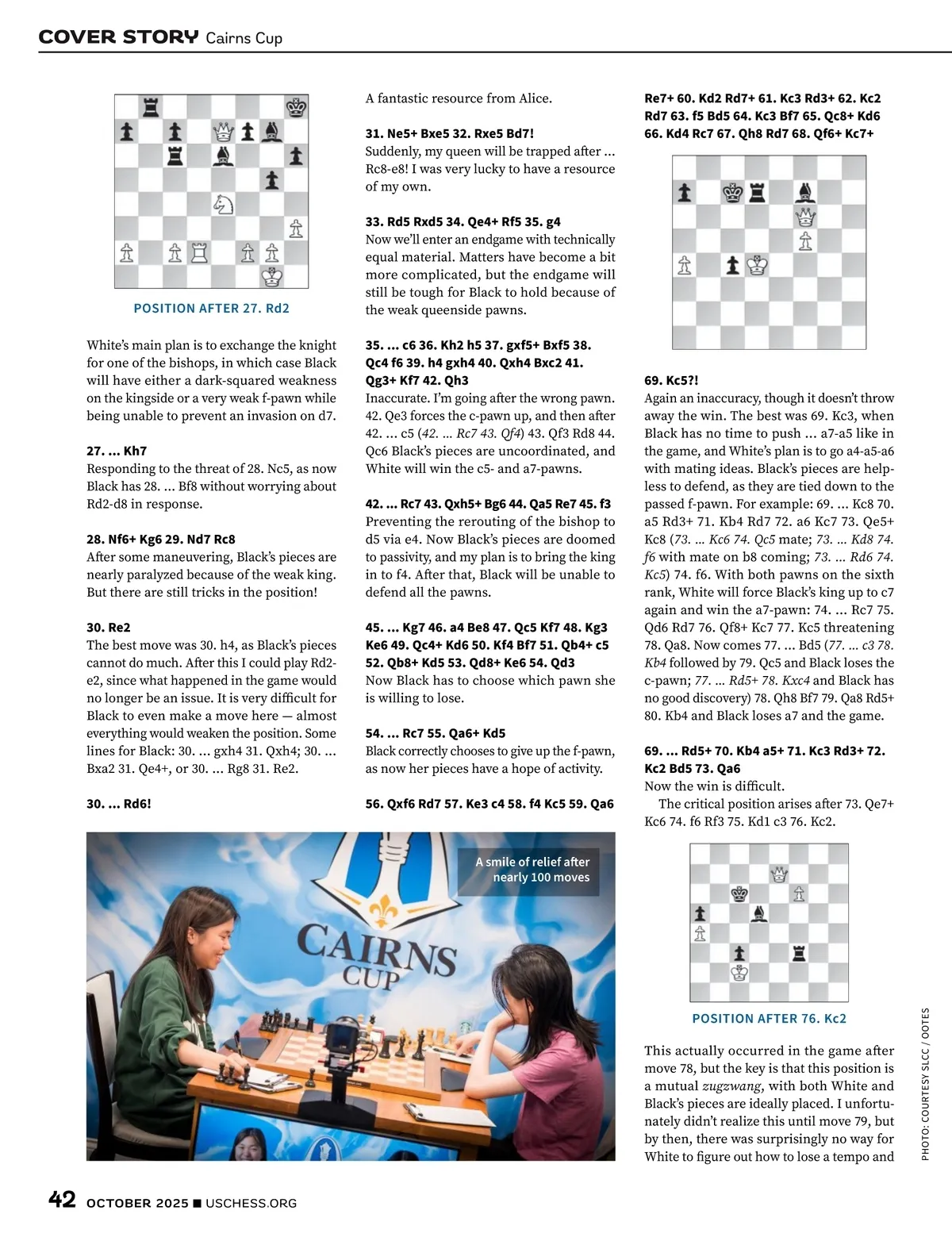 COVER STORY Cairns Cup

POSITION AFTER 27. Rd2

White's main plan is to exchange the knight for one of the bishops, in which case Black will have either a dark-squared weakness on the kingside or a very weak f-pawn while being unable to prevent an invasion on d7.

27. ... Kh7
Responding to the threat of 28. Nc5, as now Black has 28. ... Bf8 without worrying about Rd2-d8 in response.

28. Nf6+ Kg6 29. Nd7 Rc8
After some maneuvering, Black's pieces are nearly paralyzed because of the weak king. But there are still tricks in the position!

30. Re2
The best move was 30. h4, as Black's pieces cannot do much. After this I could play Rd2-e2, since what happened in the game would no longer be an issue. It is very difficult for Black to even make a move here — almost everything would weaken the position. Some lines for Black: 30. ... gxh4 31. Qxh4; 30. ... Bxa2 31. Qe4+, or 30. ... Rg8 31. Re2.

30. ... Rd6!

A fantastic resource from Alice.

31. Ne5+ Bxe5 32. Rxe5 Bd7!
Suddenly, my queen will be trapped after ... Rc8-e8! I was very lucky to have a resource of my own.

33. Rd5 Rxd5 34. Qe4+ Rf5 35. g4
Now we'll enter an endgame with technically equal material. Matters have become a bit more complicated, but the endgame will still be tough for Black to hold because of the weak queenside pawns.

35. ... c6 36. Kh2 h5 37. gxf5+ Bxf5 38. Qc4 f6 39. h4 gxh4 40. Qxh4 Bxc2 41. Qg3+ Kf7 42. Qh3
Inaccurate. I'm going after the wrong pawn. 42. Qe3 forces the c-pawn up, and then after 42. ... c5 (42. ... Rc7 43. Qf4) 43. Qf3 Rd8 44. Qc6 Black's pieces are uncoordinated, and White will win the c5- and a7-pawns.

42. ... Rc7 43. Qxh5+ Bg6 44. Qa5 Re7 45. f3
Preventing the rerouting of the bishop to d5 via e4. Now Black's pieces are doomed to passivity, and my plan is to bring the king in to f4. After that, Black will be unable to defend all the pawns.

45. ... Kg7 46. a4 Be8 47. Qc5 Kf7 48. Kg3 Ke6 49. Qc4+ Kd6 50. Kf4 Bf7 51. Qb4+ c5 52. Qb8+ Kd5 53. Qd8+ Ke6 54. Qd3
Now Black has to choose which pawn she is willing to lose.

54. ... Rc7 55. Qa6+ Kd5
Black correctly chooses to give up the f-pawn, as now her pieces have a hope of activity.

56. Qxf6 Rd7 57. Ke3 c4 58. f4 Kc5 59. Qa6

Re7+ 60. Kd2 Rd7+ 61. Kc3 Rd3+ 62. Kc2 Rd7 63. f5 Bd5 64. Kc3 Bf7 65. Qc8+ Kd6 66. Kd4 Rc7 67. Qh8 Rd7 68. Qf6+ Kc7+

69. Kc5?!
Again an inaccuracy, though it doesn't throw away the win. The best was 69. Kc3, when Black has no time to push ... a7-a5 like in the game, and White's plan is to go a4-a5-a6 with mating ideas. Black's pieces are helpless to defend, as they are tied down to the passed f-pawn. For example: 69. ... Kc8 70. a5 Rd3+ 71. Kb4 Rd7 72. a6 Kc7 73. Qe5+ Kc8 (73. ... Kc6 74. Qc5 mate; 73. ... Kd8 74. f6 with mate on b8 coming; 73. ... Rd6 74. Kc5) 74. f6. With both pawns on the sixth rank, White will force Black's king up to c7 again and win the a7-pawn: 74. ... Rc7 75. Qd6 Rd7 76. Qf8+ Kc7 77. Kc5 threatening 78. Qa8. Now comes 77. ... Bd5 (77. ... c3 78. Kb4 followed by 79. Qc5 and Black loses the c-pawn; 77. ... Rd5+ 78. Kxc4 and Black has no good discovery) 78. Qh8 Bf7 79. Qa8 Rd5+ 80. Kb4 and Black loses a7 and the game.

69. ... Rd5+ 70. Kb4 a5+ 71. Kc3 Rd3+ 72. Kc2 Bd5 73. Qa6
Now the win is difficult.
The critical position arises after 73. Qe7+ Kc6 74. f6 Rf3 75. Kd1 c3 76. Kc2.

POSITION AFTER 76. Kc2

This actually occurred in the game after move 78, but the key is that this position is a mutual zugzwang, with both White and Black's pieces are ideally placed. I unfortunately didn't realize this until move 79, but by then, there was surprisingly no way for White to figure out how to lose a tempo and

A smile of relief after nearly 100 moves

CAIRNS CUP

PHOTO: COURTESY SLCC / OOTES

42 OCTOBER 2025 ■ USCHESS.ORG